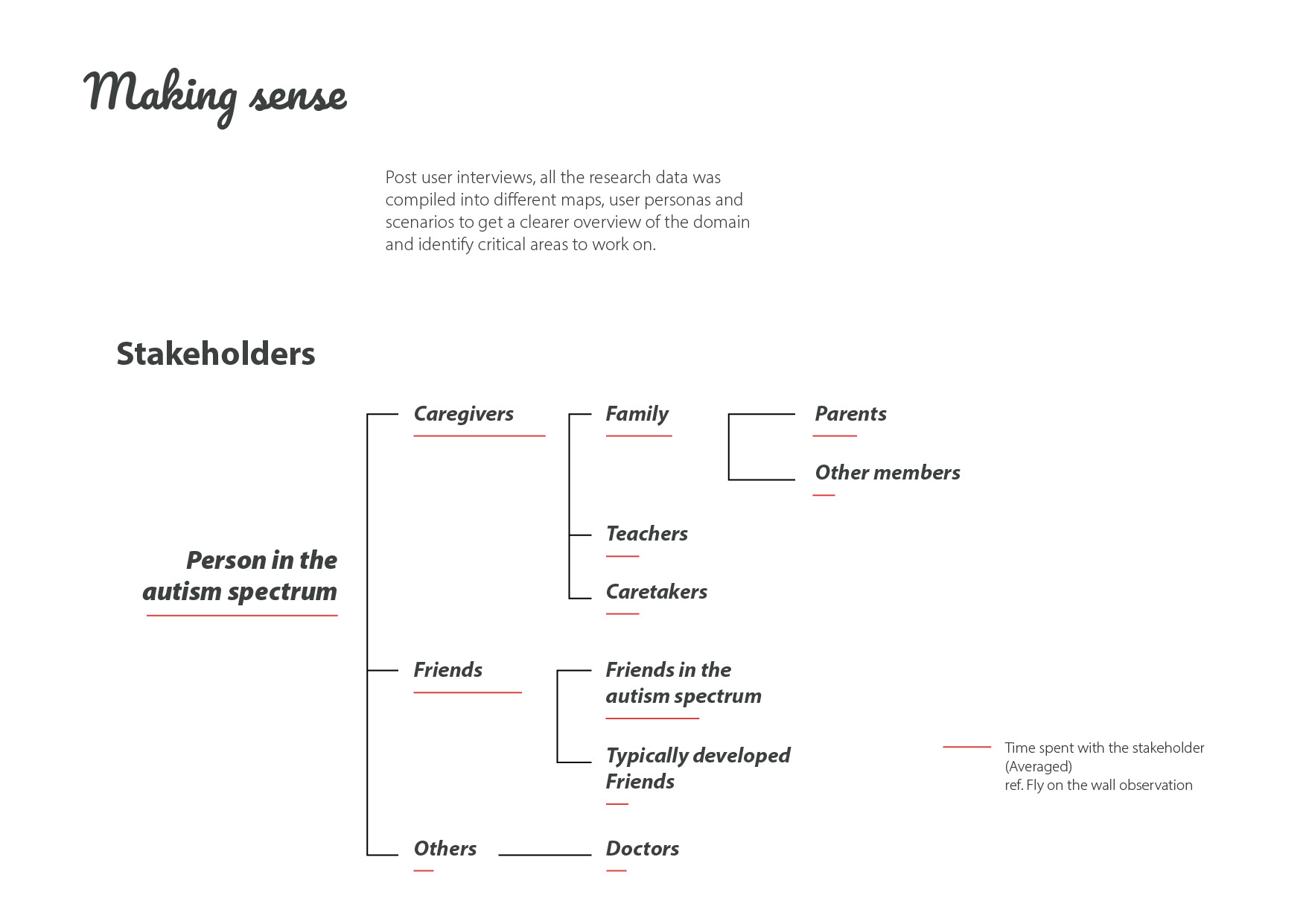 Making sense

Post user interviews, all the research data was compiled into different maps, user personas and scenarios to get a clearer overview of the domain and identify critical areas to work on.

Stakeholders

Person in the autism spectrum

Caregivers

Family

Parents

Other members

Teachers

Caretakers

Friends

Friends in the autism spectrum

Typically developed Friends

Others

Doctors

Time spent with the stakeholder (Averaged)
ref. Fly on the wall observation